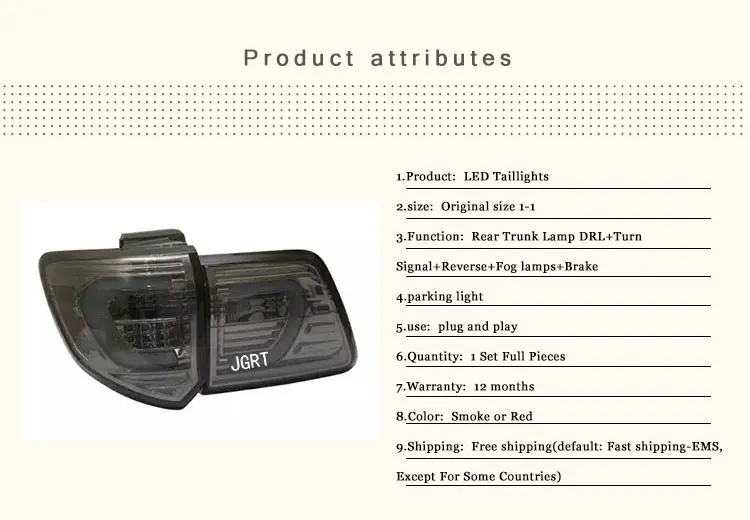 Product attributes

JGRT

1.Product: LED Taillights

2.size: Original size 1-1

3.Function: Rear Trunk Lamp DRL+Turn Signal+Reverse+Fog lamps+Brake

4.parking light

5.use: plug and play

6.Quantity: 1 Set Full Pieces

7.Warranty: 12 months

8.Color: Smoke or Red

9.Shipping: Free shipping(default: Fast shipping-EMS, Except For Some Countries)